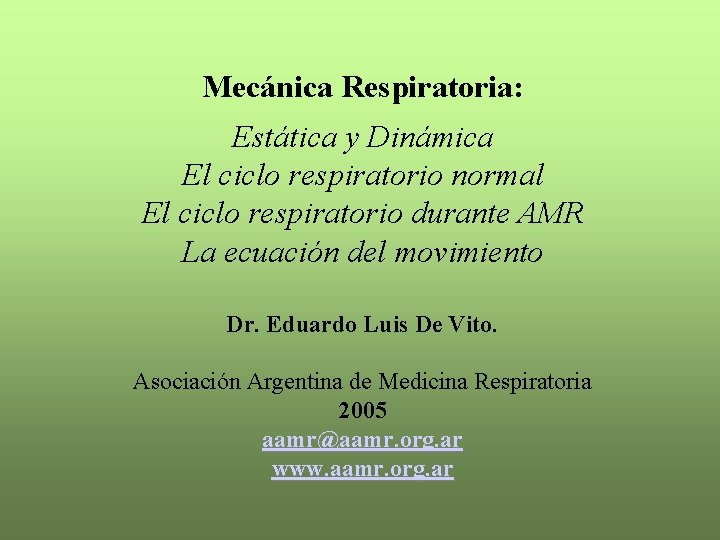 Mecánica Respiratoria:

Estática y Dinámica
El ciclo respiratorio normal
El ciclo respiratorio durante AMR
La ecuación del movimiento

Dr. Eduardo Luis De Vito.

Asociación Argentina de Medicina Respiratoria
2005
aamr@aamr.org.ar
www.aamr.org.ar